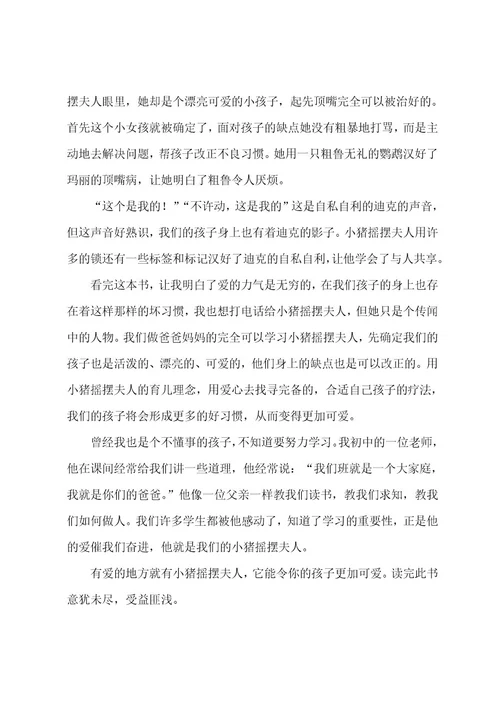 摆夫人眼里，她却是个漂亮可爱的小孩子，起先顶嘴完全可以被治好的。首先这个小女孩就被确定了，面对孩子的缺点她没有粗暴地打骂，而是主动地去解决问题，帮孩子改正不良习惯。她用一只粗鲁无礼的鹦鹉汉好了玛丽的顶嘴病，让她明白了粗鲁令人厌烦。

“这个是我的！”“不许动，这是我的”这是自私自利的迪克的声音，但这声音好熟识，我们的孩子身上也有着迪克的影子。小猪摇摆夫人用许多的锁还有一些标签和标记汉好了迪克的自私自利，让他学会了与人共享。

看完这本书，让我明白了爱的力气是无穷的，在我们孩子的身上也存在着这样那样的坏习惯，我也想打电话给小猪摇摆夫人，但她只是个传闻中的人物。我们做爸爸妈妈的完全可以学习小猪摇摆夫人，先确定我们的孩子也是活泼的、漂亮的、可爱的，他们身上的缺点也是可以改正的。用小猪摇摆夫人的育儿理念，用爱心去找寻完备的，合适自己孩子的疗法，我们的孩子将会形成更多的好习惯，从而变得更加可爱。

曾经我也是个不懂事的孩子，不知道要努力学习。我初中的一位老师，他在课间经常给我们讲一些道理，他经常说：“我们班就是一个大家庭，我就是你们的爸爸。”他像一位父亲一样教我们读书，教我们求知，教我们如何做人。我们许多学生都被他感动了，知道了学习的重要性，正是他的爱催我们奋进，他就是我们的小猪摇摆夫人。

有爱的地方就有小猪摇摆夫人，它能令你的孩子更加可爱。读完此书意犹未尽，受益匪浅。